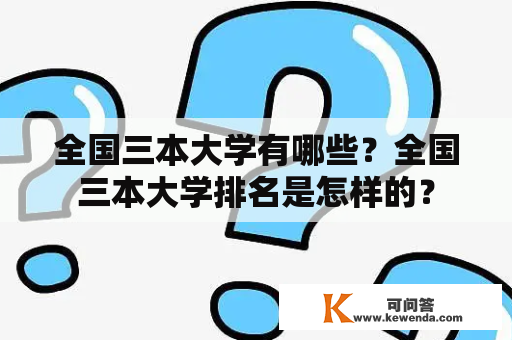 全国三本大学有哪些？全国三本大学排名是怎样的？

K 可问答
www.kewenda.com